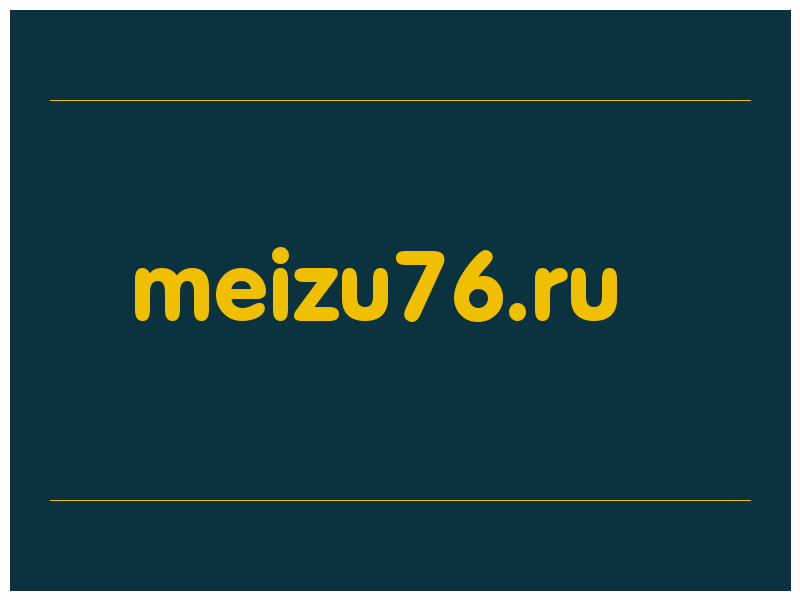 meizu76.ru